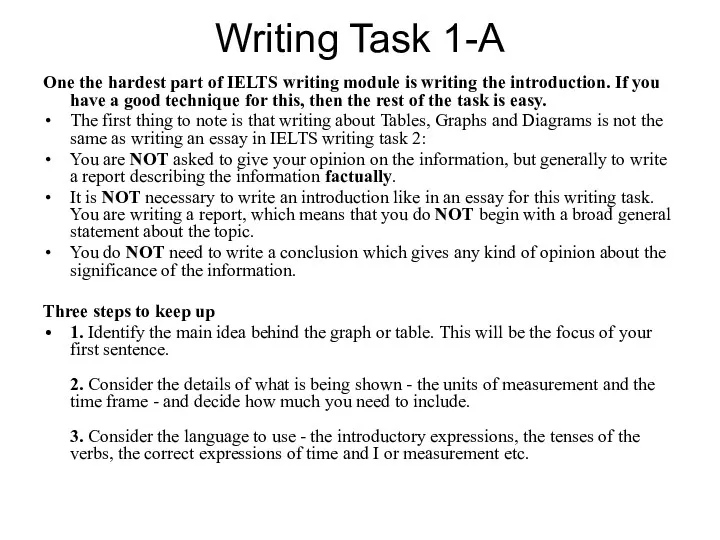 Writing Task 1-A

One the hardest part of IELTS writing module is writing the introduction. If you have a good technique for this, then the rest of the task is easy.

• The first thing to note is that writing about Tables, Graphs and Diagrams is not the same as writing an essay in IELTS writing task 2:
• You are NOT asked to give your opinion on the information, but generally to write a report describing the information factually.
• It is NOT necessary to write an introduction like in an essay for this writing task. You are writing a report, which means that you do NOT begin with a broad general statement about the topic.
• You do NOT need to write a conclusion which gives any kind of opinion about the significance of the information.

Three steps to keep up

• 1. Identify the main idea behind the graph or table. This will be the focus of your first sentence.

2. Consider the details of what is being shown - the units of measurement and the time frame - and decide how much you need to include.

3. Consider the language to use - the introductory expressions, the tenses of the verbs, the correct expressions of time and I or measurement etc.